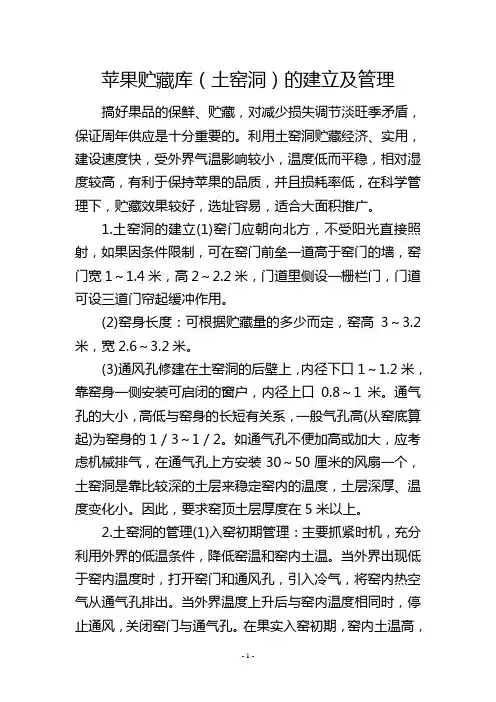 苹果贮藏库（土窑洞）的建立及管理

搞好果品的保鲜、贮藏，对减少损失调节淡旺季矛盾，保证周年供应是十分重要的。利用土窑洞贮藏经济、实用，建设速度快，受外界气温影响较小，温度低而平稳，相对湿度较高，有利于保持苹果的品质，并且损耗率低，在科学管理下，贮藏效果较好，选址容易，适合大面积推广。

1.土窑洞的建立(1)窑门应朝向北方，不受阳光直接照射，如果因条件限制，可在窑门前垒一道高于窑门的墙，窑门宽 1～1.4 米，高 2～2.2 米，门道里侧设一栅栏门，门道可设三道门帘起缓冲作用。

(2)窑身长度：可根据贮藏量的多少而定，窑高 3～3.2 米，宽 2.6～3.2 米。

(3)通风孔修建在土窑洞的后壁上，内径下口 1～1.2 米，靠窑身一侧安装可启闭的窗户，内径上口 0.8～1 米。通气孔的大小，高低与窑身的长短有关系，一般气孔高(从窑底算起)为窑身的 1／3～1／2。如通气孔不便加高或加大，应考虑机械排气，在通气孔上方安装 30～50 厘米的风扇一个，土窑洞是靠比较深的土层来稳定窑内的温度，土层深厚、温度变化小。因此，要求窑顶土层厚度在 5 米以上。

2.土窑洞的管理(1)入窑初期管理：主要抓紧时机，充分利用外界的低温条件，降低窑温和窑内土温。当外界出现低于窑内温度时，打开窑门和通风孔，引入冷气，将窑内热空气从通气孔排出。当外界温度上升后与窑内温度相同时，停止通风，关闭窑门与通气孔。在果实入窑初期，窑内土温高，

-1-